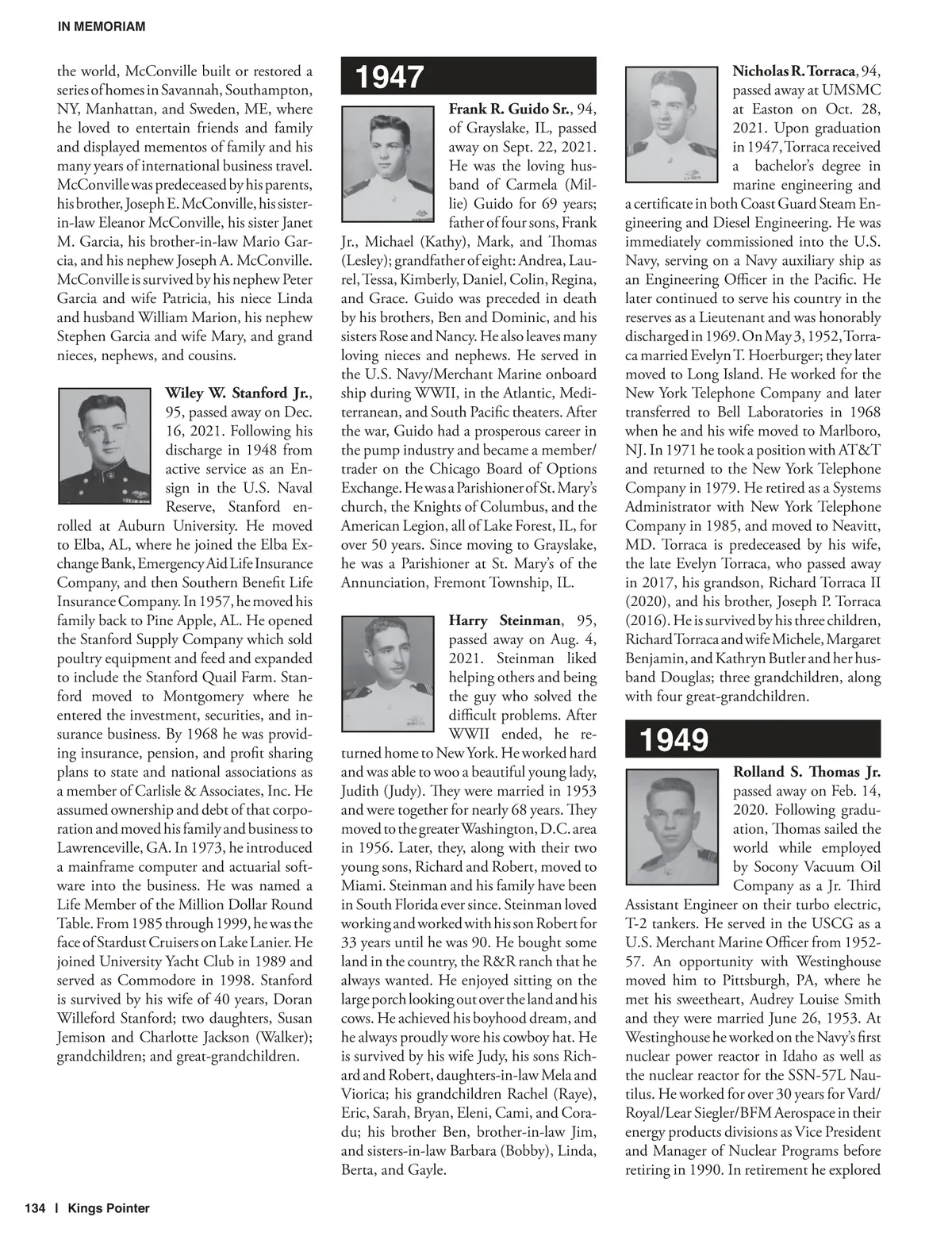 IN MEMORIAM

the world, McConville built or restored a series of homes in Savannah, Southampton, NY, Manhattan, and Sweden, ME, where he loved to entertain friends and family and displayed mementos of family and his many years of international business travel. McConville was predeceased by his parents, his brother, Joseph E. McConville, his sister-in-law Eleanor McConville, his sister Janet M. Garcia, his brother-in-law Mario Garcia, and his nephew Joseph A. McConville. McConville is survived by his nephew Peter Garcia and wife Patricia, his niece Linda and husband William Marion, his nephew Stephen Garcia and wife Mary, and grand nieces, nephews, and cousins.

Wiley W. Stanford Jr., 95, passed away on Dec. 16, 2021. Following his discharge in 1948 from active service as an Ensign in the U.S. Naval Reserve, Stanford enrolled at Auburn University. He moved to Elba, AL, where he joined the Elba Exchange Bank, Emergency Aid Life Insurance Company, and then Southern Benefit Life Insurance Company. In 1957, he moved his family back to Pine Apple, AL. He opened the Stanford Supply Company which sold poultry equipment and feed and expanded to include the Stanford Quail Farm. Stanford moved to Montgomery where he entered the investment, securities, and insurance business. By 1968 he was providing insurance, pension, and profit sharing plans to state and national associations as a member of Carlisle & Associates, Inc. He assumed ownership and debt of that corporation and moved his family and business to Lawrenceville, GA. In 1973, he introduced a mainframe computer and actuarial software into the business. He was named a Life Member of the Million Dollar Round Table. From 1985 through 1999, he was the face of Stardust Cruisers on Lake Lanier. He joined University Yacht Club in 1989 and served as Commodore in 1998. Stanford is survived by his wife of 40 years, Doran Willeford Stanford; two daughters, Susan Jemison and Charlotte Jackson (Walker); grandchildren; and great-grandchildren.

1947

Frank R. Guido Sr., 94, of Grayslake, IL, passed away on Sept. 22, 2021. He was the loving husband of Carmela (Millie) Guido for 69 years; father of four sons, Frank Jr., Michael (Kathy), Mark, and Thomas (Lesley); grandfather of eight: Andrea, Laurel, Tessa, Kimberly, Daniel, Colin, Regina, and Grace. Guido was preceded in death by his brothers, Ben and Dominic, and his sisters Rose and Nancy. He also leaves many loving nieces and nephews. He served in the U.S. Navy/Merchant Marine onboard ship during WWII, in the Atlantic, Mediterranean, and South Pacific theaters. After the war, Guido had a prosperous career in the pump industry and became a member/trader on the Chicago Board of Options Exchange. He was a Parishioner of St. Mary's church, the Knights of Columbus, and the American Legion, all of Lake Forest, IL, for over 50 years. Since moving to Grayslake, he was a Parishioner at St. Mary's of the Annunciation, Fremont Township, IL.

Harry Steinman, 95, passed away on Aug. 4, 2021. Steinman liked helping others and being the guy who solved the difficult problems. After WWII ended, he returned home to New York. He worked hard and was able to woo a beautiful young lady, Judith (Judy). They were married in 1953 and were together for nearly 68 years. They moved to the greater Washington, D.C. area in 1956. Later, they, along with their two young sons, Richard and Robert, moved to Miami. Steinman and his family have been in South Florida ever since. Steinman loved working and worked with his son Robert for 33 years until he was 90. He bought some land in the country, the R&R ranch that he always wanted. He enjoyed sitting on the large porch looking out over the land and his cows. He achieved his boyhood dream, and he always proudly wore his cowboy hat. He is survived by his wife Judy, his sons Richard and Robert, daughters-in-law Mela and Viorica; his grandchildren Rachel (Raye), Eric, Sarah, Bryan, Eleni, Cami, and Coradu; his brother Ben, brother-in-law Jim, and sisters-in-law Barbara (Bobby), Linda, Berta, and Gayle.

Nicholas R. Torraca, 94, passed away at UMSMC at Easton on Oct. 28, 2021. Upon graduation in 1947, Torraca received a bachelor's degree in marine engineering and a certificate in both Coast Guard Steam Engineering and Diesel Engineering. He was immediately commissioned into the U.S. Navy, serving on a Navy auxiliary ship as an Engineering Officer in the Pacific. He later continued to serve his country in the reserves as a Lieutenant and was honorably discharged in 1969. On May 3, 1952, Torraca married Evelyn T. Hoerburger; they later moved to Long Island. He worked for the New York Telephone Company and later transferred to Bell Laboratories in 1968 when he and his wife moved to Marlboro, NJ. In 1971 he took a position with AT&T and returned to the New York Telephone Company in 1979. He retired as a Systems Administrator with New York Telephone Company in 1985, and moved to Neavitt, MD. Torraca is predeceased by his wife, the late Evelyn Torraca, who passed away in 2017, his grandson, Richard Torraca II (2020), and his brother, Joseph P. Torraca (2016). He is survived by his three children, Richard Torraca and wife Michele, Margaret Benjamin, and Kathryn Butler and her husband Douglas; three grandchildren, along with four great-grandchildren.

1949

Rolland S. Thomas Jr. passed away on Feb. 14, 2020. Following graduation, Thomas sailed the world while employed by Socony Vacuum Oil Company as a Jr. Third Assistant Engineer on their turbo electric, T-2 tankers. He served in the USCG as a U.S. Merchant Marine Officer from 1952-57. An opportunity with Westinghouse moved him to Pittsburgh, PA, where he met his sweetheart, Audrey Louise Smith and they were married June 26, 1953. At Westinghouse he worked on the Navy's first nuclear power reactor in Idaho as well as the nuclear reactor for the SSN-57L Nautilus. He worked for over 30 years for Vard/Royal/Lear Siegler/BFM Aerospace in their energy products divisions as Vice President and Manager of Nuclear Programs before retiring in 1990. In retirement he explored

134 | Kings Pointer